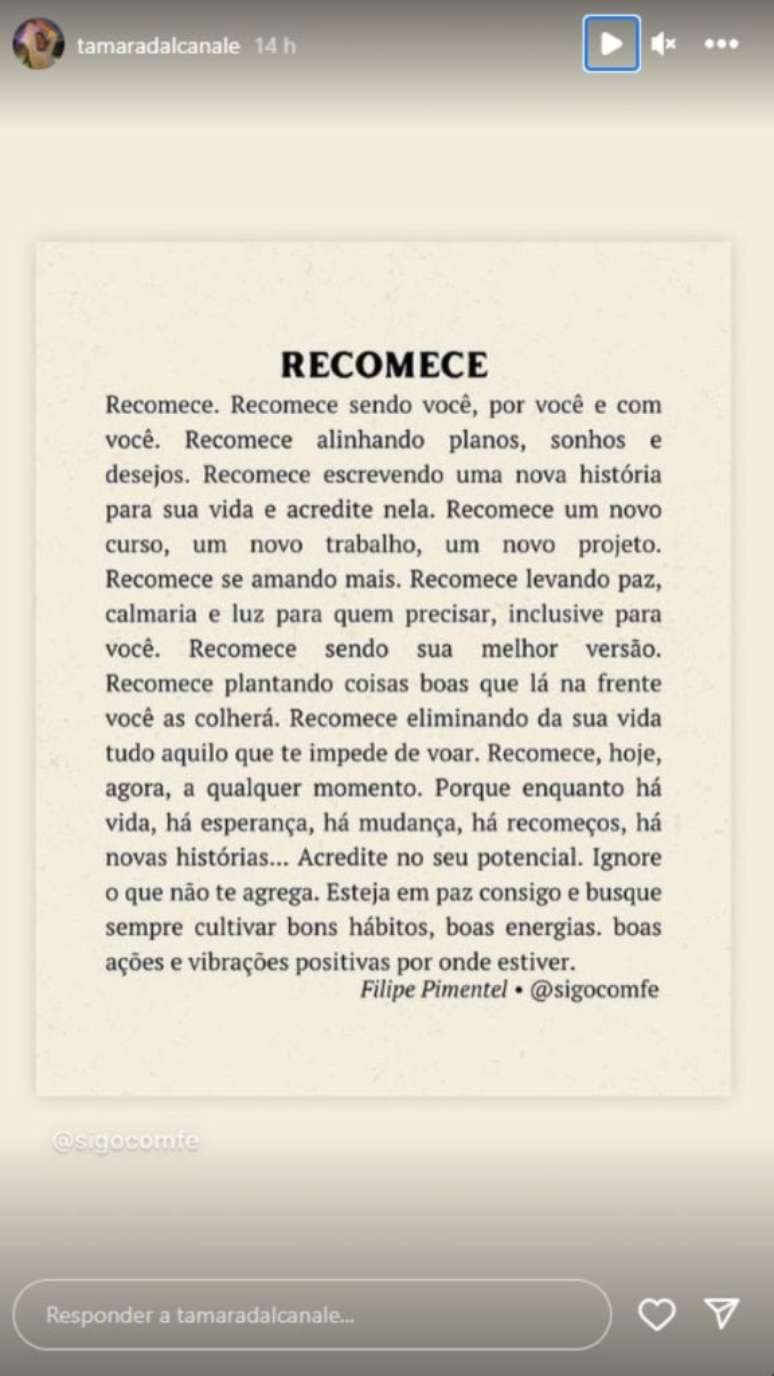 tamaradalcanale 14 h

RECOMECE

Recomece. Recomece sendo você, por você e com você. Recomece alinhando planos, sonhos e desejos. Recomece escrevendo uma nova história para sua vida e acredite nela. Recomece um novo curso, um novo trabalho, um novo projeto. Recomece se amando mais. Recomece levando paz, calmaria e luz para quem precisar, inclusive para você. Recomece sendo sua melhor versão. Recomece plantando coisas boas que lá na frente você as colherá. Recomece eliminando da sua vida tudo aquilo que te impede de voar. Recomece, hoje, agora, a qualquer momento. Porque enquanto há vida, há esperança, há mudança, há recomeços, há novas histórias... Acredite no seu potencial. Ignore o que não te agrega. Esteja em paz consigo e busque sempre cultivar bons hábitos, boas energias. boas ações e vibrações positivas por onde estiver.

Filipe Pimentel • @sigocomfe

@sigocomfe

Responder a tamaradalcanale...